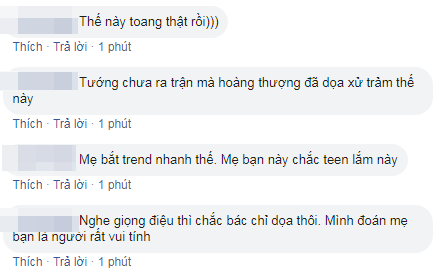 Thế này toang thật rồi)))

Thích · Trả lời · 1 phút

Tướng chưa ra trận mà hoàng thượng đã dọa xử trảm thế này

Thích · Trả lời · 1 phút

Mẹ bắt trend nhanh thế. Mẹ bạn này chắc teen lắm này

Thích · Trả lời · 1 phút

Nghe giọng điệu thì chắc bác chỉ dọa thôi. Mình đoán mẹ bạn là người rất vui tính

Thích · Trả lời · 1 phút